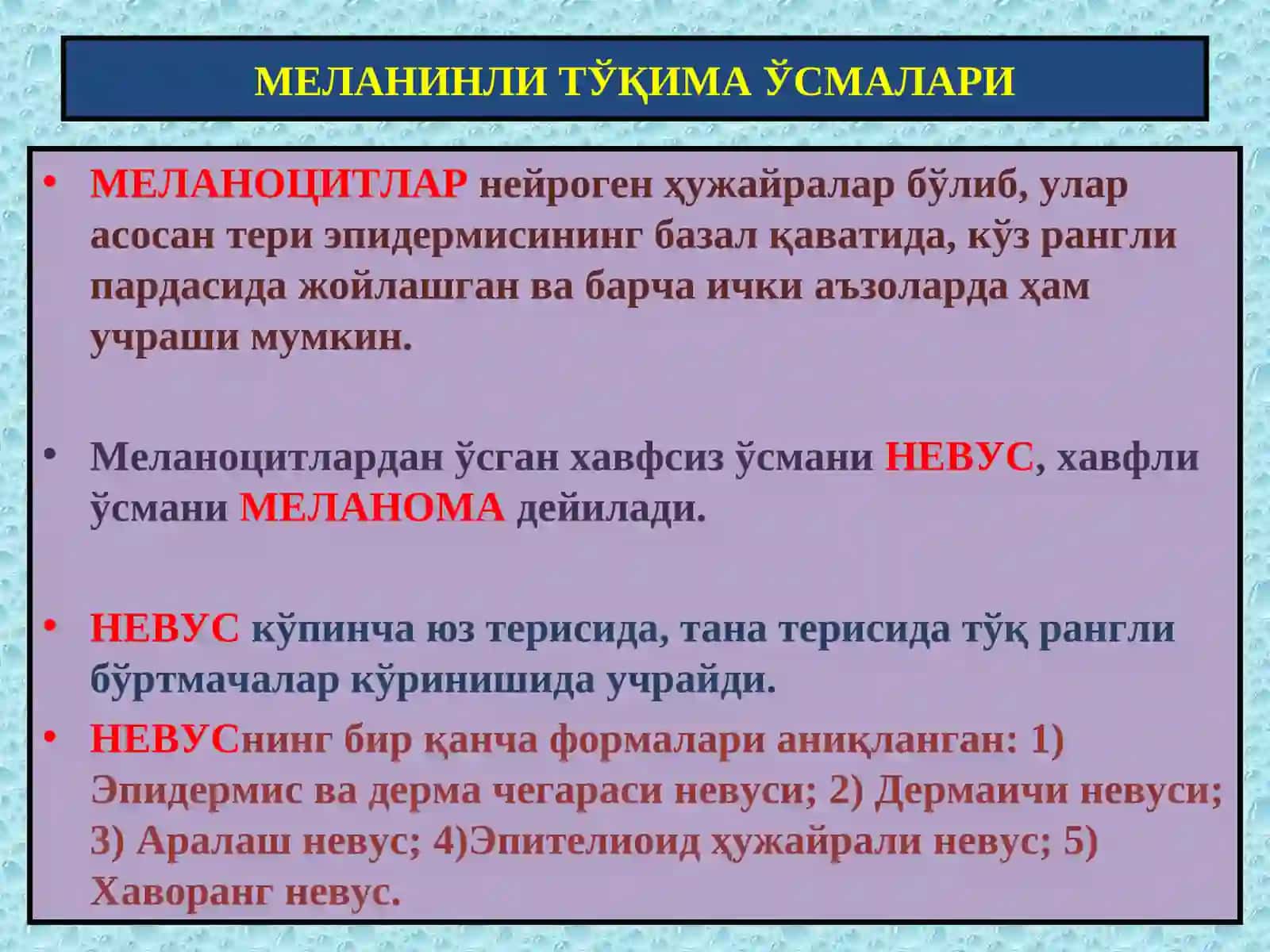 МЕЛАНИНЛИ ТЎҚИМА ЎСМАЛАРИ

• МЕЛАНОЦИТЛАР нейроген ҳужайралар бўлиб, улар асосан тери эпидермисининг базал қаватида, кўз рангли пардасида жойлашган ва барча ички аъзоларда ҳам учраши мумкин.

• Меланоцитлардан ўсган хавфсиз ўсмани НЕВУС, хавфли ўсмани МЕЛАНОМА дейилади.

• НЕВУС кўпинча юз терисида, тана терисида тўқ рангли бўртмачалар кўринишида учрайди.

• НЕВУСнинг бир қанча формалари аниқланган: 1) Эпидермис ва дерма чегараси невуси; 2) Дермаичи невуси; 3) Аралаш невус; 4)Эпителиоид ҳужайрали невус; 5) Хаворанг невус.